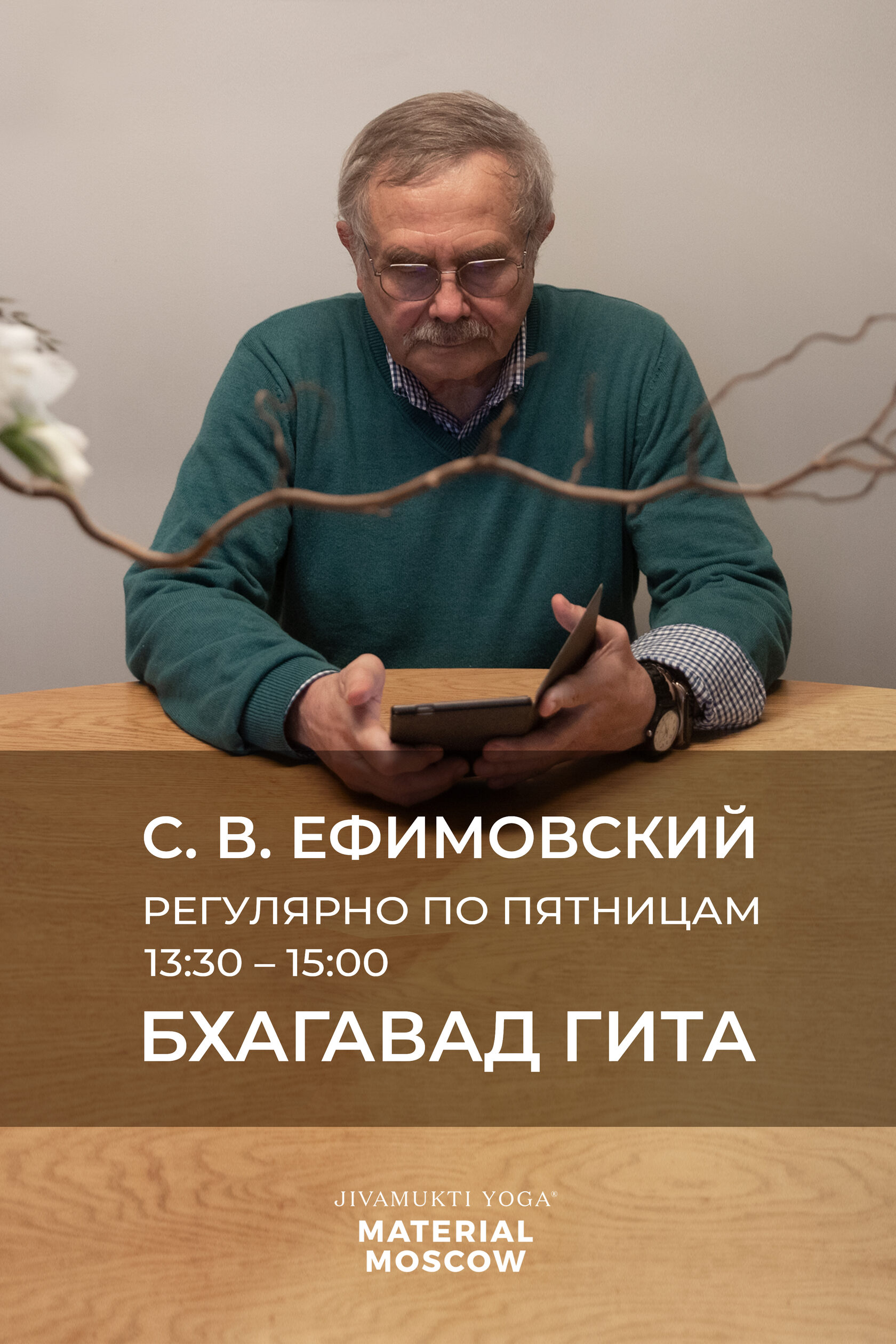 С. В. ЕФИМОВСКИЙ

РЕГУЛЯРНО ПО ПЯТНИЦАМ
13:30 – 15:00

БХАГАВАД ГИТА

JIVAMUKTI YOGA®
MATERIAL
MOSCOW